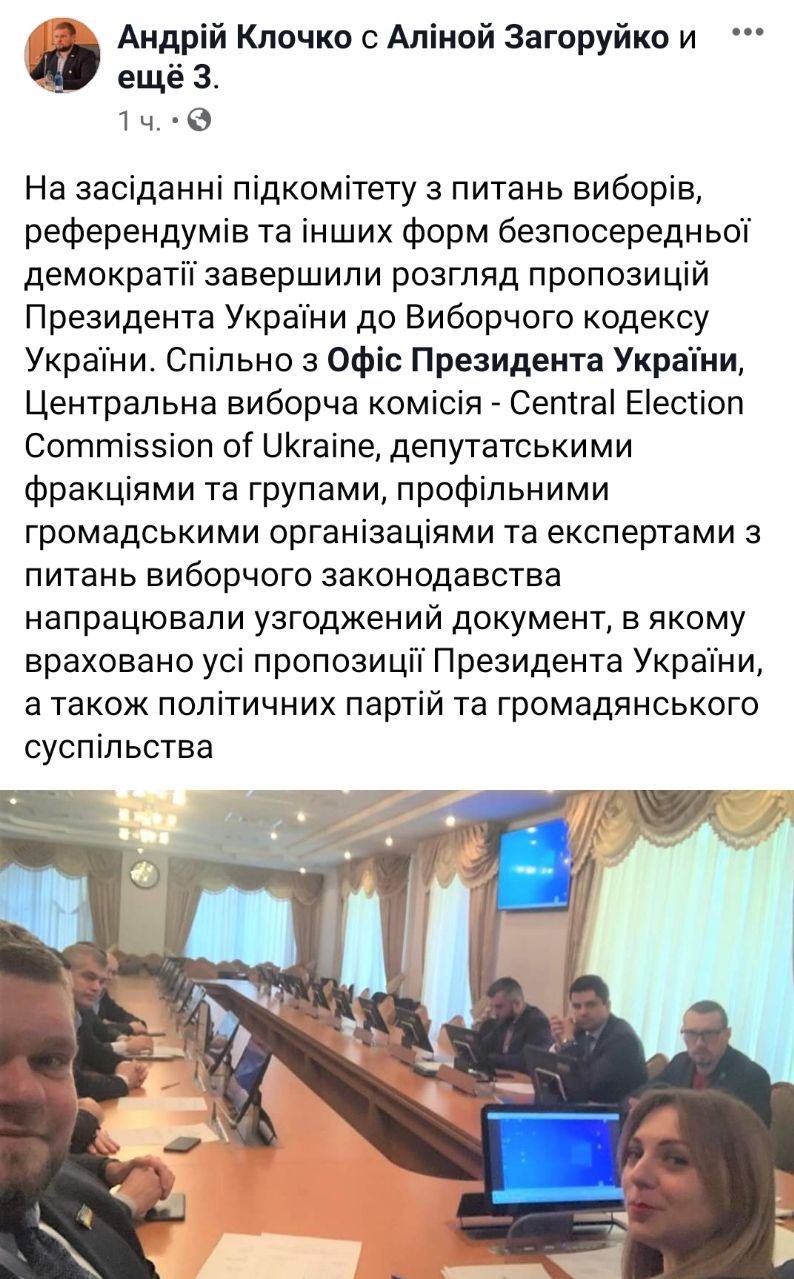 Андрій Клочко с Аліной Загоруйко и ещё 3.
1 ч. •

На засіданні підкомітету з питань виборів, референдумів та інших форм безпосередньої демократії завершили розгляд пропозицій Президента України до Виборчого кодексу України. Спільно з Офіс Президента України, Центральна виборча комісія - Central Election Commission of Ukraine, депутатськими фракціями та групами, профільними громадськими організаціями та експертами з питань виборчого законодавства напрацювали узгоджений документ, в якому враховано усі пропозиції Президента України, а також політичних партій та громадянського суспільства